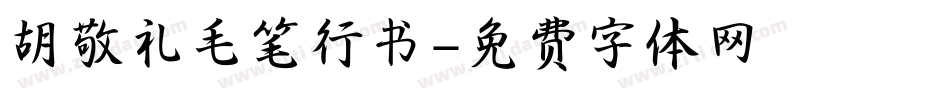 胡敬礼毛笔行书-免费字体网